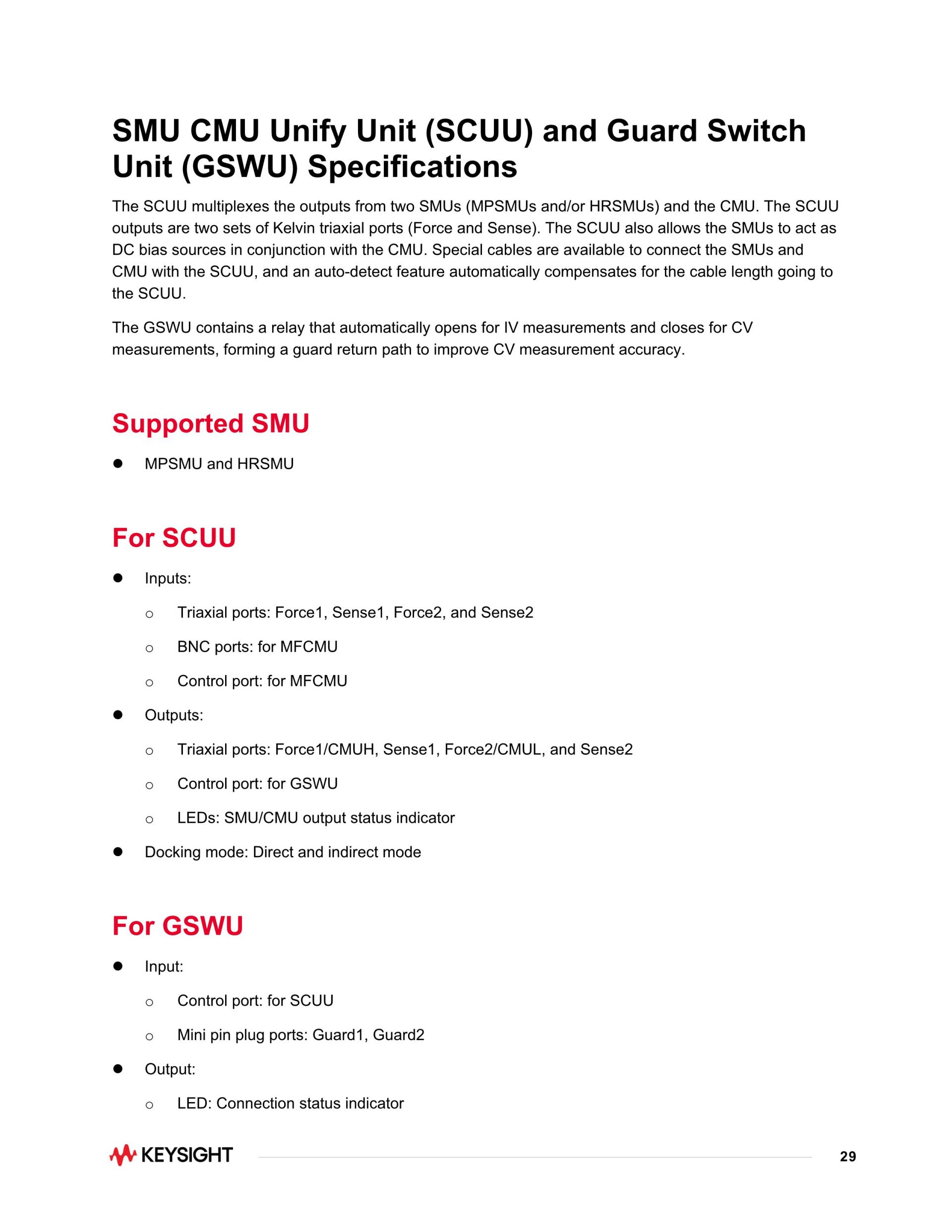 SMU CMU Unify Unit (SCUU) and Guard Switch Unit (GSWU) Specifications

The SCUU multiplexes the outputs from two SMUs (MPSMUs and/or HRSMUs) and the CMU. The SCUU outputs are two sets of Kelvin triaxial ports (Force and Sense). The SCUU also allows the SMUs to act as DC bias sources in conjunction with the CMU. Special cables are available to connect the SMUs and CMU with the SCUU, and an auto-detect feature automatically compensates for the cable length going to the SCUU.

The GSWU contains a relay that automatically opens for IV measurements and closes for CV measurements, forming a guard return path to improve CV measurement accuracy.

Supported SMU

● MPSMU and HRSMU

For SCUU

● Inputs:
○ Triaxial ports: Force1, Sense1, Force2, and Sense2
○ BNC ports: for MFCMU
○ Control port: for MFCMU
● Outputs:
○ Triaxial ports: Force1/CMUH, Sense1, Force2/CMUL, and Sense2
○ Control port: for GSWU
○ LEDs: SMU/CMU output status indicator
● Docking mode: Direct and indirect mode

For GSWU

● Input:
○ Control port: for SCUU
○ Mini pin plug ports: Guard1, Guard2
● Output:
○ LED: Connection status indicator

KEYSIGHT

29